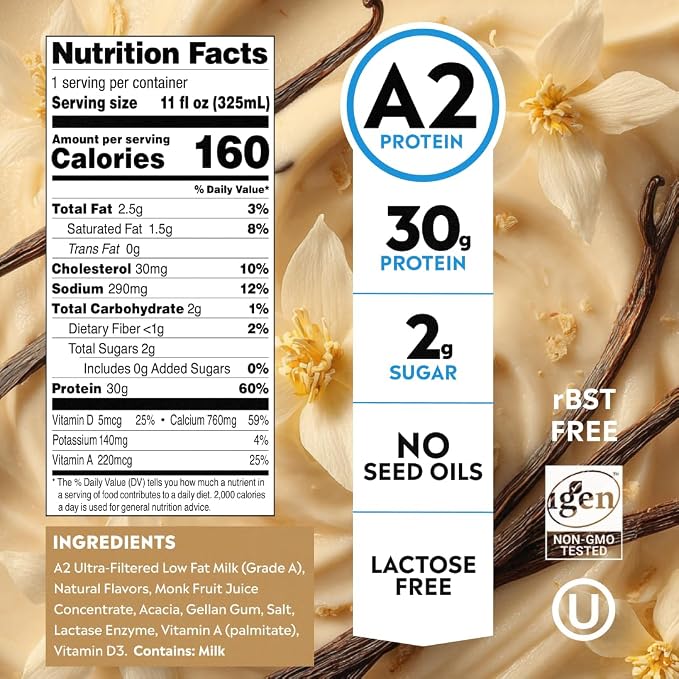 Nutrition Facts
1 serving per container
Serving size 11 fl oz (325mL)

Amount per serving
Calories 160

% Daily Value*

Total Fat 2.5g 3%
Saturated Fat 1.5g 8%
Trans Fat 0g
Cholesterol 30mg 10%
Sodium 290mg 12%
Total Carbohydrate 2g 1%
Dietary Fiber <1g 2%
Total Sugars 2g
Includes 0g Added Sugars 0%
Protein 30g 60%

Vitamin D 5mcg 25% • Calcium 760mg 59%
Potassium 140mg 4%
Vitamin A 220mcg 25%

* The % Daily Value (DV) tells you how much a nutrient in a serving of food contributes to a daily diet. 2,000 calories a day is used for general nutrition advice.

INGREDIENTS

A2 Ultra-Filtered Low Fat Milk (Grade A), Natural Flavors, Monk Fruit Juice Concentrate, Acacia, Gellan Gum, Salt, Lactase Enzyme, Vitamin A (palmitate), Vitamin D3. Contains: Milk

A2
PROTEIN

30g
PROTEIN

2g
SUGAR

NO
SEED OILS

LACTOSE
FREE

rBST
FREE

igen
NON-GMO
TESTED

U